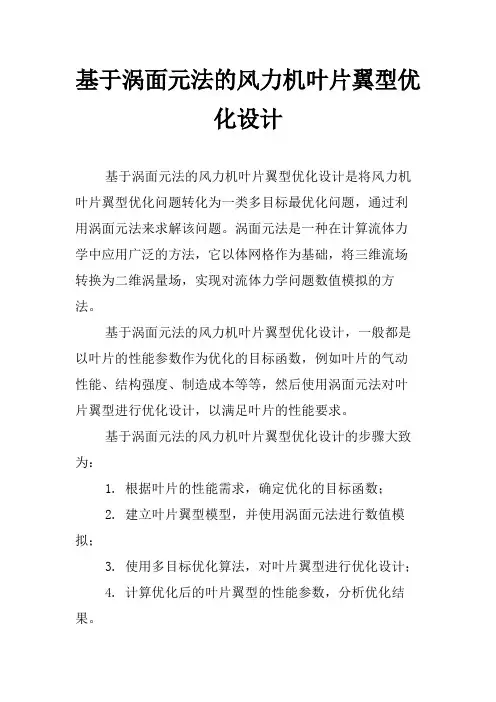 基于涡面元法的风力机叶片翼型优化设计

基于涡面元法的风力机叶片翼型优化设计是将风力机叶片翼型优化问题转化为一类多目标最优化问题，通过利用涡面元法来求解该问题。涡面元法是一种在计算流体力学中应用广泛的方法，它以体网格作为基础，将三维流场转换为二维涡量场，实现对流体力学问题数值模拟的方法。

基于涡面元法的风力机叶片翼型优化设计，一般都是以叶片的性能参数作为优化的目标函数，例如叶片的气动性能、结构强度、制造成本等等，然后使用涡面元法对叶片翼型进行优化设计，以满足叶片的性能要求。

基于涡面元法的风力机叶片翼型优化设计的步骤大致为：

1. 根据叶片的性能需求，确定优化的目标函数；

2. 建立叶片翼型模型，并使用涡面元法进行数值模拟；

3. 使用多目标优化算法，对叶片翼型进行优化设计；

4. 计算优化后的叶片翼型的性能参数，分析优化结果。